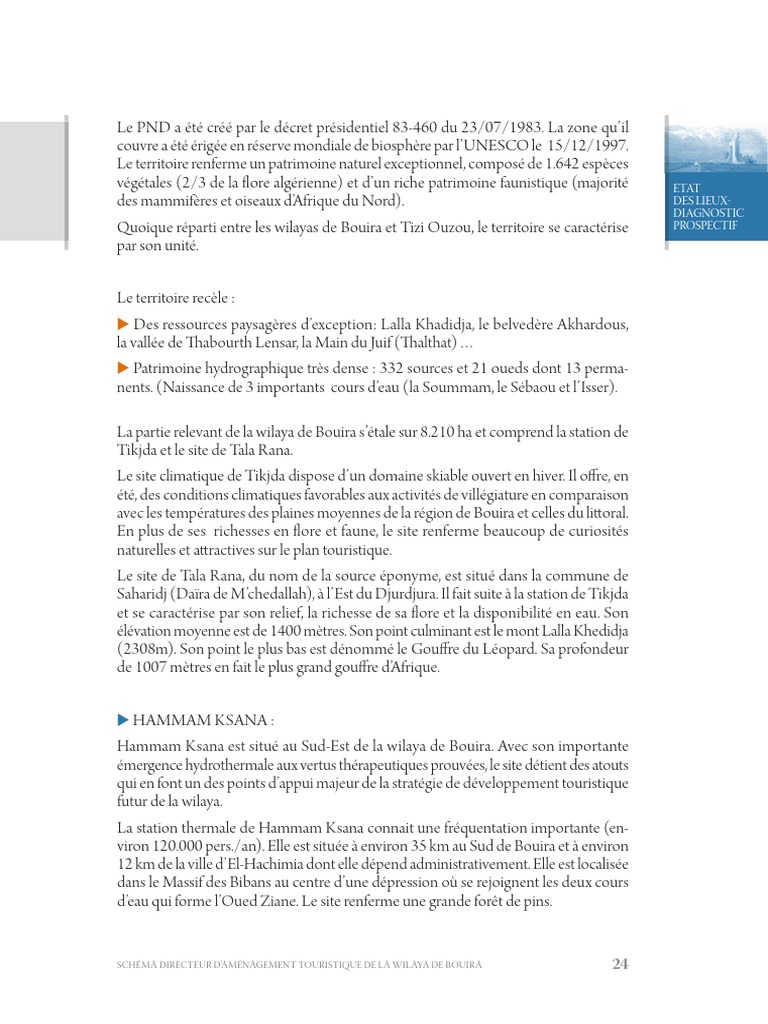 ETAT
DES LIEUX-
DIAGNOSTIC
PROSPECTIF

Le PND a été créé par le décret présidentiel 83-460 du 23/07/1983. La zone qu'il couvre a été érigée en réserve mondiale de biosphère par l'UNESCO le 15/12/1997. Le territoire renferme un patrimoine naturel exceptionnel, composé de 1.642 espèces végétales (2/3 de la flore algérienne) et d'un riche patrimoine faunistique (majorité des mammifères et oiseaux d'Afrique du Nord).

Quoique réparti entre les wilayas de Bouira et Tizi Ouzou, le territoire se caractérise par son unité.

Le territoire recèle :

▶ Des ressources paysagères d'exception: Lalla Khadidja, le belvedère Akhardous, la vallée de Thabourth Lensar, la Main du Juif (Thalthat) ...

▶ Patrimoine hydrographique très dense : 332 sources et 21 oueds dont 13 permanents. (Naissance de 3 importants cours d'eau (la Soummam, le Sébaou et l'Isser).

La partie relevant de la wilaya de Bouira s'étale sur 8.210 ha et comprend la station de Tikjda et le site de Tala Rana.

Le site climatique de Tikjda dispose d'un domaine skiable ouvert en hiver. Il offre, en été, des conditions climatiques favorables aux activités de villégiature en comparaison avec les températures des plaines moyennes de la région de Bouira et celles du littoral. En plus de ses richesses en flore et faune, le site renferme beaucoup de curiosités naturelles et attractives sur le plan touristique.

Le site de Tala Rana, du nom de la source éponyme, est situé dans la commune de Saharidj (Daïra de M'chedallah), à l'Est du Djurdjura. Il fait suite à la station de Tikjda et se caractérise par son relief, la richesse de sa flore et la disponibilité en eau. Son élévation moyenne est de 1400 mètres. Son point culminant est le mont Lalla Khedidja (2308m). Son point le plus bas est dénommé le Gouffre du Léopard. Sa profondeur de 1007 mètres en fait le plus grand gouffre d'Afrique.

▶ HAMMAM KSANA :

Hammam Ksana est situé au Sud-Est de la wilaya de Bouira. Avec son importante émergence hydrothermale aux vertus thérapeutiques prouvées, le site détient des atouts qui en font un des points d'appui majeur de la stratégie de développement touristique futur de la wilaya.

La station thermale de Hammam Ksana connait une fréquentation importante (environ 120.000 pers./an). Elle est située à environ 35 km au Sud de Bouira et à environ 12 km de la ville d'El-Hachimia dont elle dépend administrativement. Elle est localisée dans le Massif des Bibans au centre d'une dépression où se rejoignent les deux cours d'eau qui forme l'Oued Ziane. Le site renferme une grande forêt de pins.

SCHÉMA DIRECTEUR D'AMÉNAGEMENT TOURISTIQUE DE LA WILAYA DE BOUIRA 24